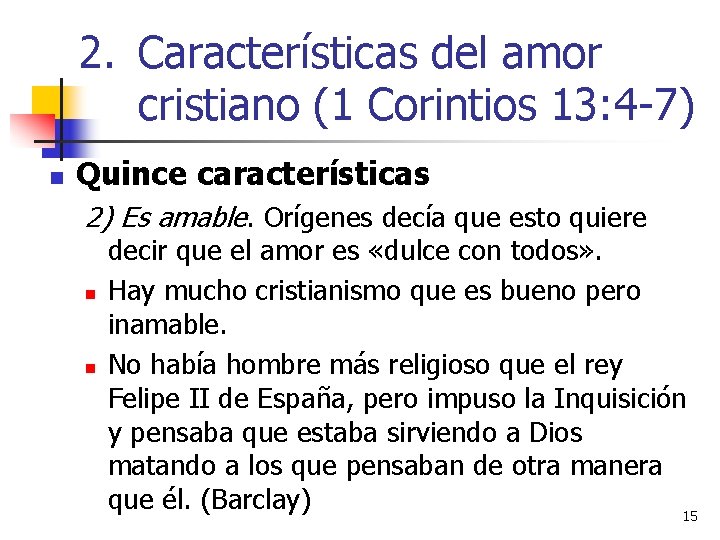 2. Características del amor cristiano (1 Corintios 13:4-7)

• Quince características

2) Es amable. Orígenes decía que esto quiere decir que el amor es «dulce con todos».

• Hay mucho cristianismo que es bueno pero inamable.

• No había hombre más religioso que el rey Felipe II de España, pero impuso la Inquisición y pensaba que estaba sirviendo a Dios matando a los que pensaban de otra manera que él. (Barclay)

15